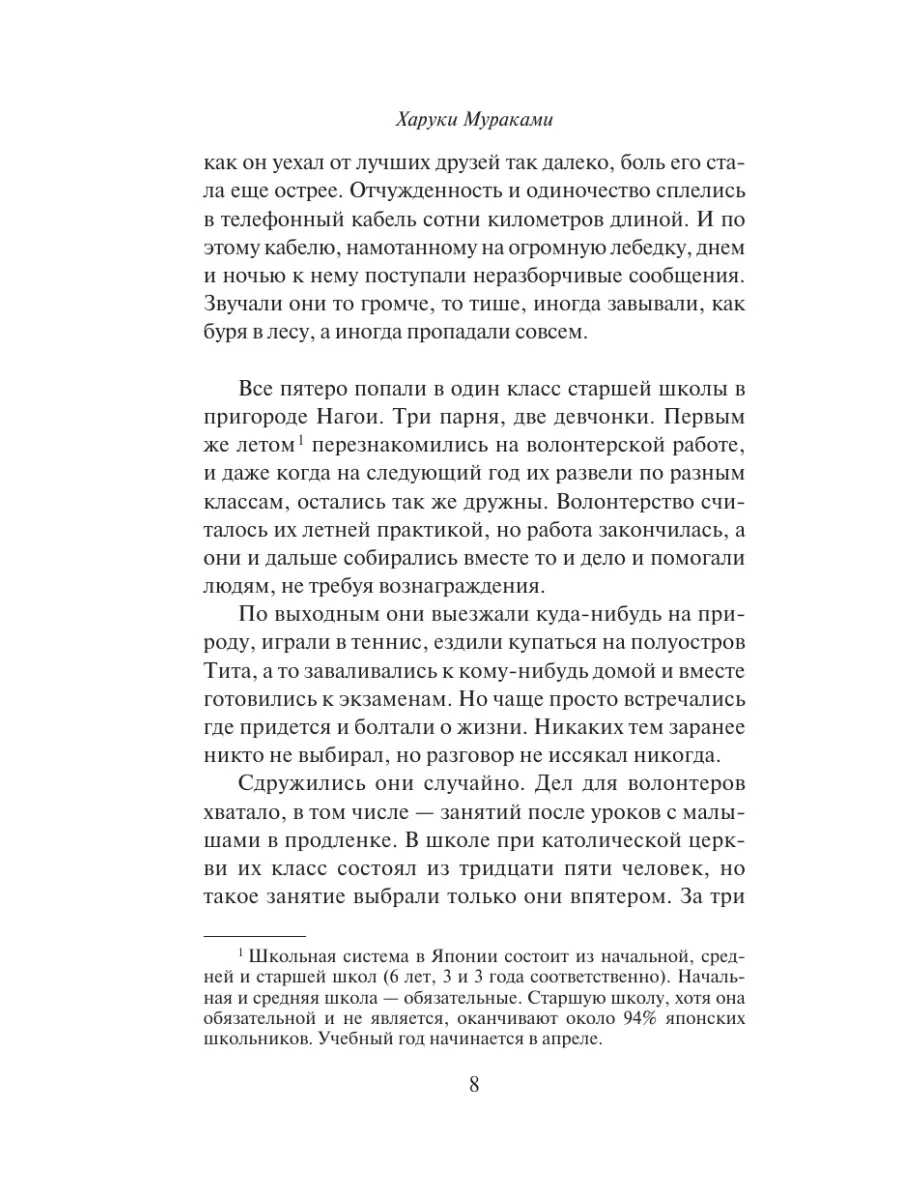 Харуки Мураками

как он уехал от лучших друзей так далеко, боль его стала еще острее. Отчужденность и одиночество сплелись в телефонный кабель сотни километров длиной. И по этому кабелю, намотанному на огромную лебедку, днем и ночью к нему поступали неразборчивые сообщения. Звучали они то громче, то тише, иногда завывали, как буря в лесу, а иногда пропадали совсем.

Все пятеро попали в один класс старшей школы в пригороде Нагои. Три парня, две девчонки. Первым же летом$^1$ перезнакомились на волонтерской работе, и даже когда на следующий год их развели по разным классам, остались так же дружны. Волонтерство считалось их летней практикой, но работа закончилась, а они и дальше собирались вместе то и дело и помогали людям, не требуя вознаграждения.

По выходным они выезжали куда-нибудь на природу, играли в теннис, ездили купаться на полуостров Тита, а то заваливались к кому-нибудь домой и вместе готовились к экзаменам. Но чаще просто встречались где придется и болтали о жизни. Никаких тем заранее никто не выбирал, но разговор не иссякал никогда.

Сдружились они случайно. Дел для волонтеров хватало, в том числе — занятий после уроков с малышами в продленке. В школе при католической церкви их класс состоял из тридцати пяти человек, но такое занятие выбрали только они впятером. За три

$^1$ Школьная система в Японии состоит из начальной, средней и старшей школ (6 лет, 3 и 3 года соответственно). Начальная и средняя школа — обязательные. Старшую школу, хотя она обязательной и не является, оканчивают около 94% японских школьников. Учебный год начинается в апреле.

8